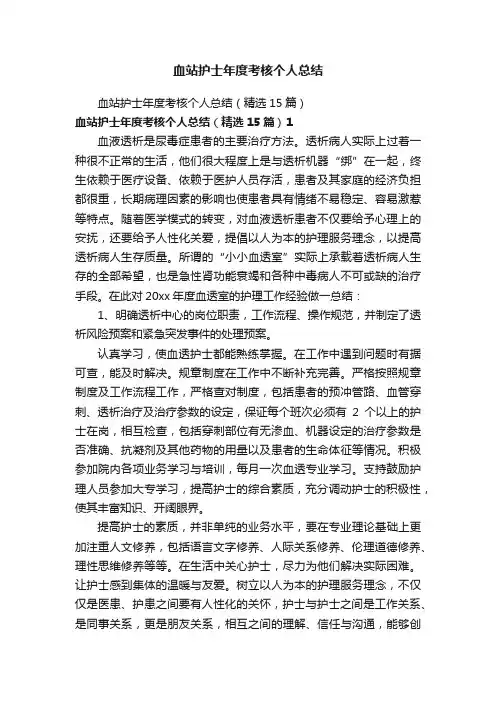 血站护士年度考核个人总结

血站护士年度考核个人总结（精选15篇）

血站护士年度考核个人总结（精选15篇）1

血液透析是尿毒症患者的主要治疗方法。透析病人实际上过着一种很不正常的生活，他们很大程度上是与透析机器“绑”在一起，终生依赖于医疗设备、依赖于医护人员存活，患者及其家庭的经济负担都很重，长期病理因素的影响也使患者具有情绪不易稳定、容易激惹等特点。随着医学模式的转变，对血液透析患者不仅要给予心理上的安抚，还要给予人性化关爱，提倡以人为本的护理服务理念，以提高透析病人生存质量。所谓的“小小血透室”实际上承载着透析病人生存的全部希望，也是急性肾功能衰竭和各种中毒病人不可或缺的治疗手段。在此对20xx年度血透室的护理工作经验做一总结：

1、明确透析中心的岗位职责，工作流程、操作规范，并制定了透析风险预案和紧急突发事件的处理预案。

认真学习，使血透护士都能熟练掌握。在工作中遇到问题时有据可查，能及时解决。规章制度在工作中不断补充完善。严格按照规章制度及工作流程工作，严格查对制度，包括患者的预冲管路、血管穿刺、透析治疗及治疗参数的设定，保证每个班次必须有 2 个以上的护士在岗，相互检查，包括穿刺部位有无渗血、机器设定的治疗参数是否准确、抗凝剂及其他药物的用量以及患者的生命体征等情况。积极参加院内各项业务学习与培训，每月一次血透专业学习。支持鼓励护理人员参加大专学习，提高护士的综合素质，充分调动护士的积极性，使其丰富知识、开阔眼界。

提高护士的素质，并非单纯的业务水平，要在专业理论基础上更加注重人文修养，包括语言文字修养、人际关系修养、伦理道德修养、理性思维修养等等。在生活中关心护士，尽力为他们解决实际困难。让护士感到集体的温暖与友爱。树立以人为本的护理服务理念，不仅仅是医患、护患之间要有人性化的关怀，护士与护士之间是工作关系、是同事关系，更是朋友关系，相互之间的理解、信任与沟通，能够创